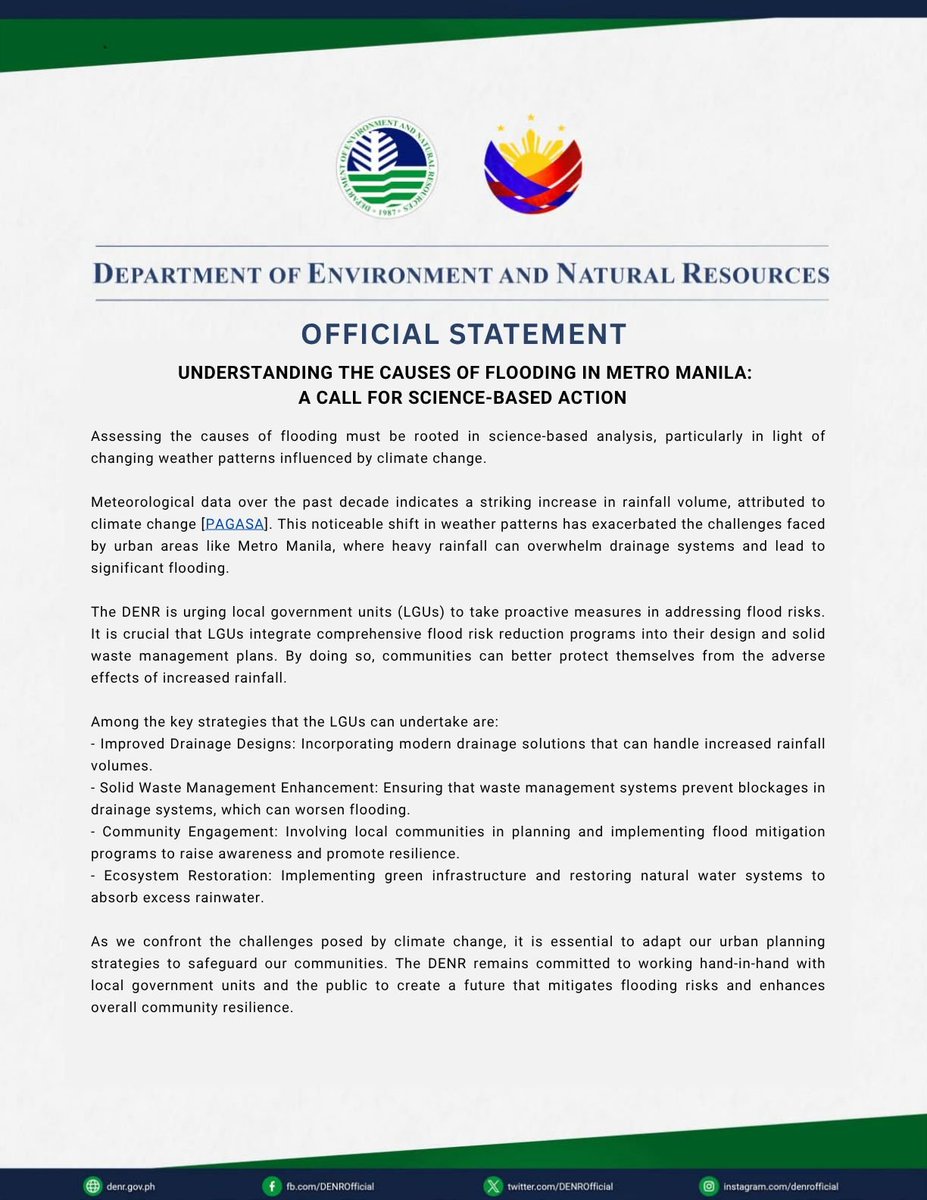 DEPARTMENT OF ENVIRONMENT AND NATURAL RESOURCES · 1987 ·

DEPARTMENT OF ENVIRONMENT AND NATURAL RESOURCES

OFFICIAL STATEMENT

UNDERSTANDING THE CAUSES OF FLOODING IN METRO MANILA: A CALL FOR SCIENCE-BASED ACTION

Assessing the causes of flooding must be rooted in science-based analysis, particularly in light of changing weather patterns influenced by climate change.

Meteorological data over the past decade indicates a striking increase in rainfall volume, attributed to climate change [PAGASA]. This noticeable shift in weather patterns has exacerbated the challenges faced by urban areas like Metro Manila, where heavy rainfall can overwhelm drainage systems and lead to significant flooding.

The DENR is urging local government units (LGUs) to take proactive measures in addressing flood risks. It is crucial that LGUs integrate comprehensive flood risk reduction programs into their design and solid waste management plans. By doing so, communities can better protect themselves from the adverse effects of increased rainfall.

Among the key strategies that the LGUs can undertake are:
- Improved Drainage Designs: Incorporating modern drainage solutions that can handle increased rainfall volumes.
- Solid Waste Management Enhancement: Ensuring that waste management systems prevent blockages in drainage systems, which can worsen flooding.
- Community Engagement: Involving local communities in planning and implementing flood mitigation programs to raise awareness and promote resilience.
- Ecosystem Restoration: Implementing green infrastructure and restoring natural water systems to absorb excess rainwater.

As we confront the challenges posed by climate change, it is essential to adapt our urban planning strategies to safeguard our communities. The DENR remains committed to working hand-in-hand with local government units and the public to create a future that mitigates flooding risks and enhances overall community resilience.

denr.gov.ph fb.com/DENROfficial twitter.com/DENROfficial instagram.com/denrofficial